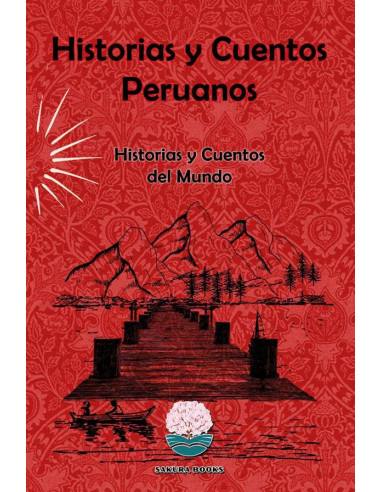 Historias y Cuentos Peruanos

Historias y Cuentos del Mundo

SAKURA BOOKS